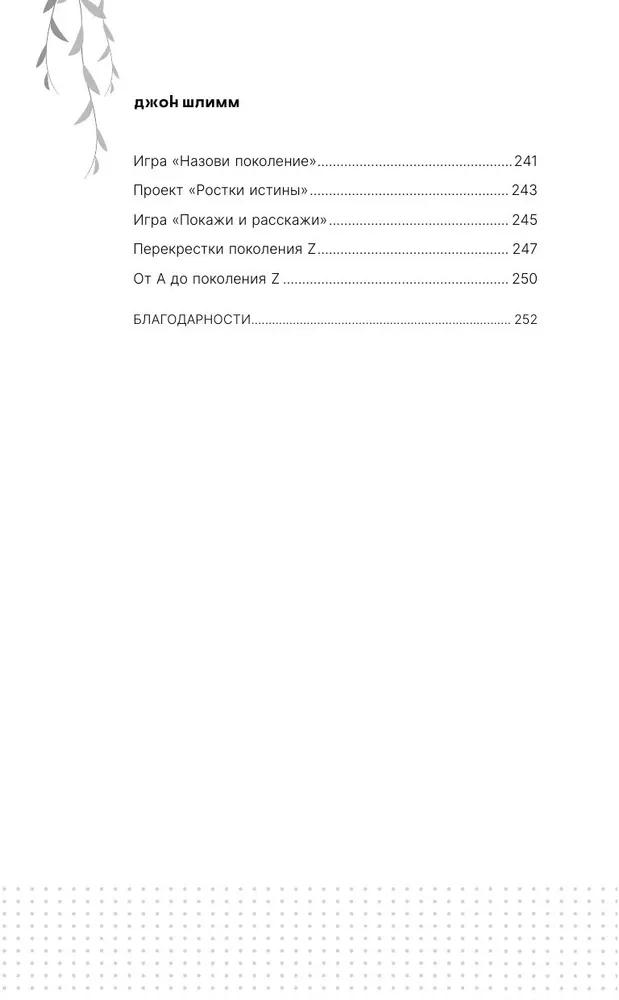 джон шлимм

Игра «Назови поколение» 241
Проект «Ростки истины» 243
Игра «Покажи и расскажи» 245
Перекрестки поколения Z 247
От А до поколения Z 250

БЛАГОДАРНОСТИ 252